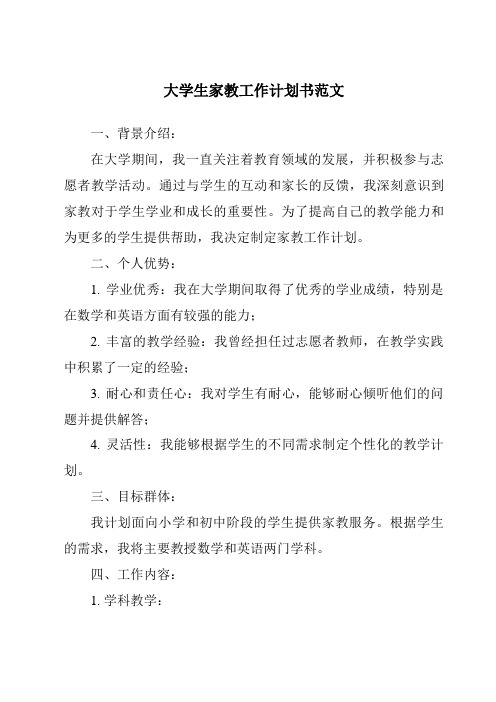 大学生家教工作计划书范文

一、背景介绍：

在大学期间，我一直关注着教育领域的发展，并积极参与志愿者教学活动。通过与学生的互动和家长的反馈，我深刻意识到家教对于学生学业和成长的重要性。为了提高自己的教学能力和为更多的学生提供帮助，我决定制定家教工作计划。

二、个人优势：

1. 学业优秀：我在大学期间取得了优秀的学业成绩，特别是在数学和英语方面有较强的能力；

2. 丰富的教学经验：我曾经担任过志愿者教师，在教学实践中积累了一定的经验；

3. 耐心和责任心：我对学生有耐心，能够耐心倾听他们的问题并提供解答；

4. 灵活性：我能够根据学生的不同需求制定个性化的教学计划。

三、目标群体：

我计划面向小学和初中阶段的学生提供家教服务。根据学生的需求，我将主要教授数学和英语两门学科。

四、工作内容：

1. 学科教学：